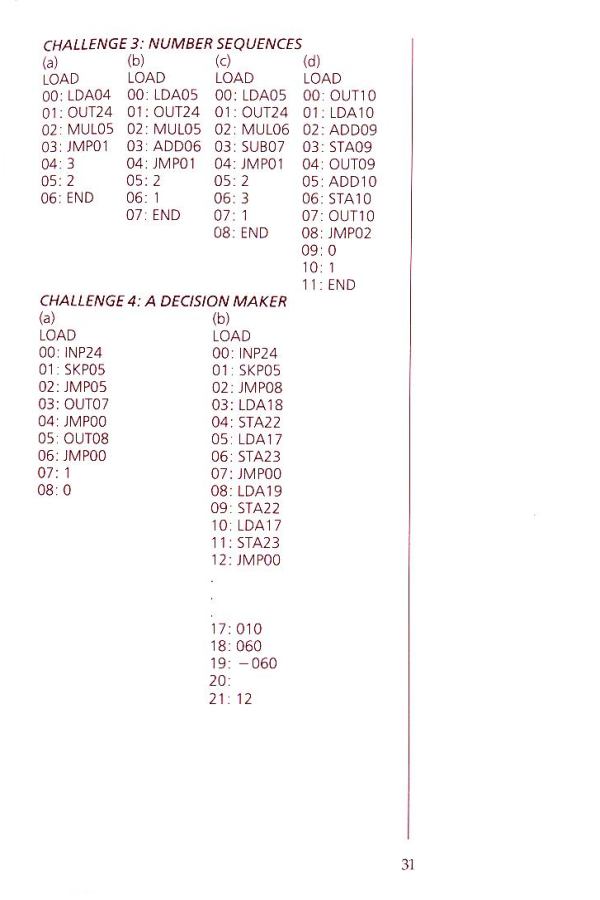 CHALLENGE 3: NUMBER SEQUENCES

(a)
LOAD
00: LDA04
01: OUT24
02: MUL05
03: JMP01
04: 3
05: 2
06: END

(b)
LOAD
00: LDA05
01: OUT24
02: MUL05
03: ADD06
04: JMP01
05: 2
06: 1
07: END

(c)
LOAD
00: LDA05
01: OUT24
02: MUL06
03: SUB07
04: JMP01
05: 2
06: 3
07: 1
08: END

(d)
LOAD
00: OUT10
01: LDA10
02: ADD09
03: STA09
04: OUT09
05: ADD10
06: STA10
07: OUT10
08: JMP02
09: 0
10: 1
11: END

CHALLENGE 4: A DECISION MAKER

(a)
LOAD
00: INP24
01: SKP05
02: JMP05
03: OUT07
04: JMP00
05: OUT08
06: JMP00
07: 1
08: 0

(b)
LOAD
00: INP24
01: SKP05
02: JMP08
03: LDA18
04: STA22
05: LDA17
06: STA23
07: JMP00
08: LDA19
09: STA22
10: LDA17
11: STA23
12: JMP00
.
.
.
17: 010
18: 060
19: −060
20:
21: 12

31